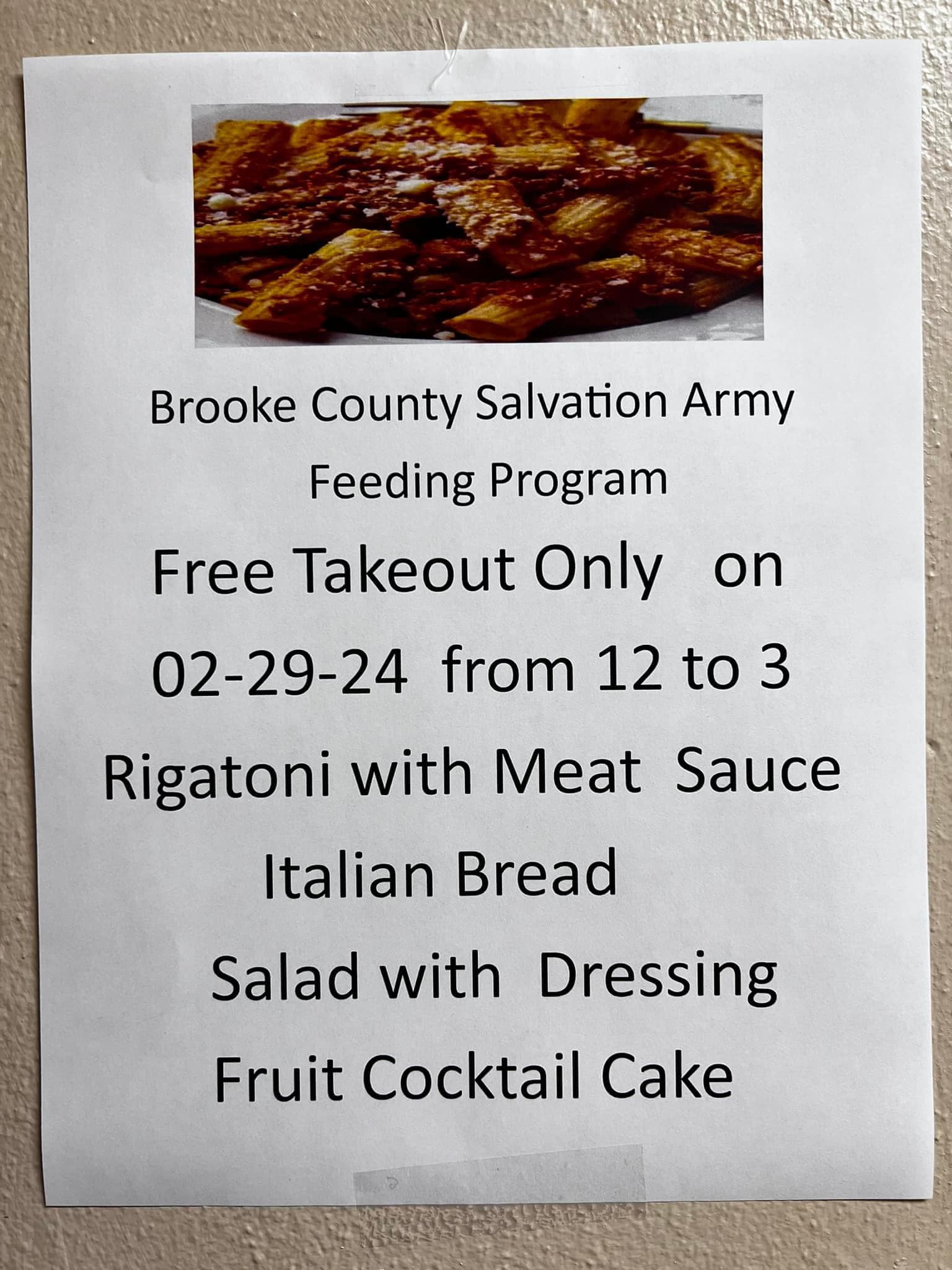 Brooke County Salvation Army

Feeding Program

Free Takeout Only on

02-29-24 from 12 to 3

Rigatoni with Meat Sauce

Italian Bread

Salad with Dressing

Fruit Cocktail Cake